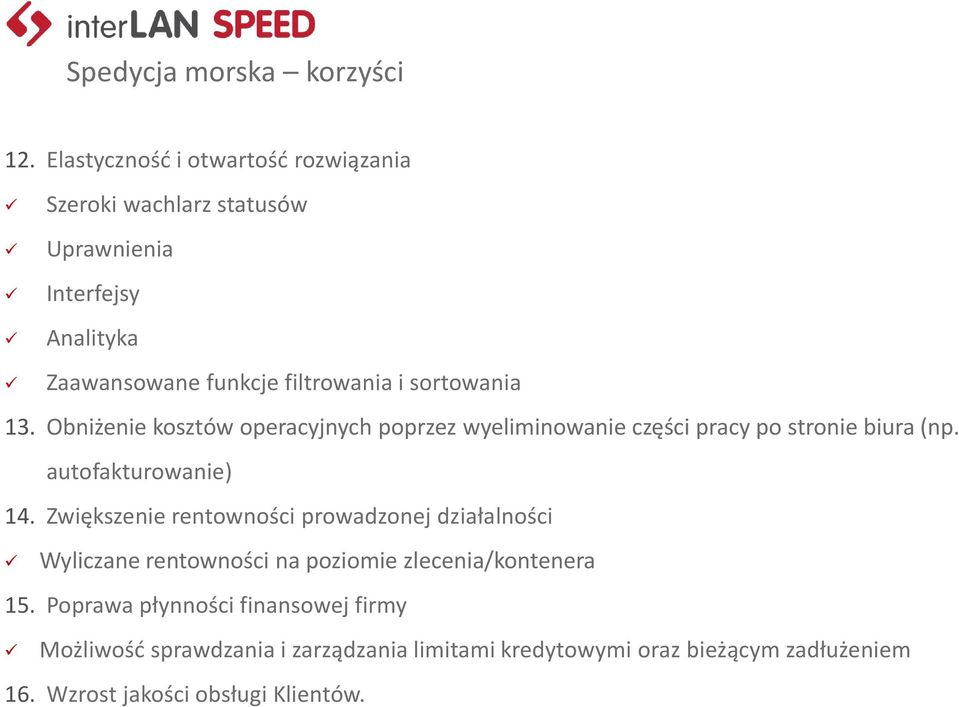 interLAN SPEED

Spedycja morska – korzyści

12. Elastyczność i otwartość rozwiązania
✓ Szeroki wachlarz statusów
✓ Uprawnienia
✓ Interfejsy
✓ Analityka
✓ Zaawansowane funkcje filtrowania i sortowania
13. Obniżenie kosztów operacyjnych poprzez wyeliminowanie części pracy po stronie biura (np. autofakturowanie)
14. Zwiększenie rentowności prowadzonej działalności
✓ Wyliczane rentowności na poziomie zlecenia/kontenera
15. Poprawa płynności finansowej firmy
✓ Możliwość sprawdzania i zarządzania limitami kredytowymi oraz bieżącym zadłużeniem
16. Wzrost jakości obsługi Klientów.